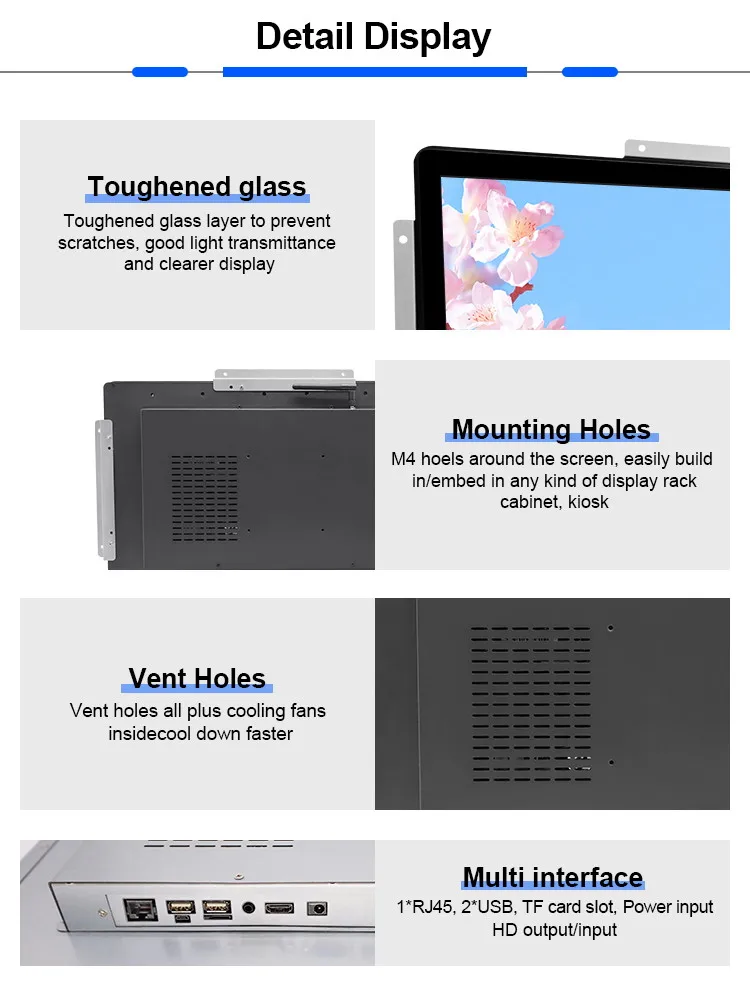 Detail Display

Toughened glass

Toughened glass layer to prevent scratches, good light transmittance and clearer display

Mounting Holes

M4 hoels around the screen, easily build in/embed in any kind of display rack cabinet, kiosk

Vent Holes

Vent holes all plus cooling fans insidecool down faster

Multi interface

1*RJ45, 2*USB, TF card slot, Power input HD output/input